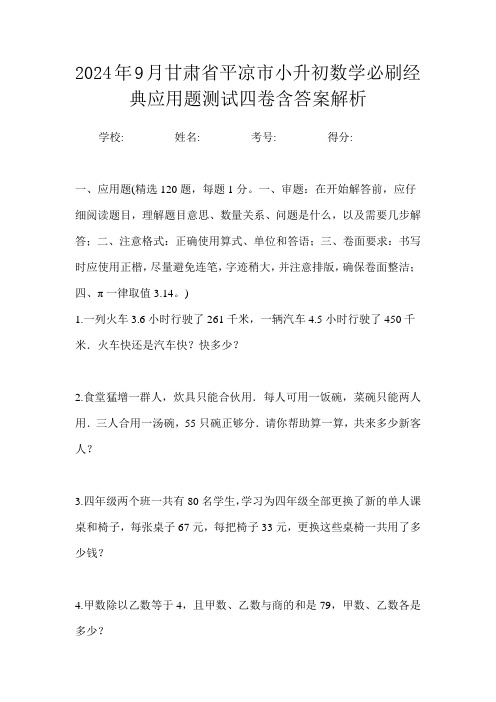 2024年9月甘肃省平凉市小升初数学必刷经典应用题测试四卷含答案解析

学校:　　姓名:　　考号:　　得分:

一、应用题(精选120题，每题1分。一、审题：在开始解答前，应仔细阅读题目，理解题目意思、数量关系、问题是什么，以及需要几步解答；二、注意格式：正确使用算式、单位和答语；三、卷面要求：书写时应使用正楷，尽量避免连笔，字迹稍大，并注意排版，确保卷面整洁；四、π一律取值3.14。)

1.一列火车3.6小时行驶了261千米，一辆汽车4.5小时行驶了450千米．火车快还是汽车快？快多少？

2.食堂猛增一群人，炊具只能合伙用．每人可用一饭碗，菜碗只能两人用．三人合用一汤碗，55只碗正够分．请你帮助算一算，共来多少新客人？

3.四年级两个班一共有80名学生，学习为四年级全部更换了新的单人课桌和椅子，每张桌子67元，每把椅子33元，更换这些桌椅一共用了多少钱？

4.甲数除以乙数等于4，且甲数、乙数与商的和是79，甲数、乙数各是多少？